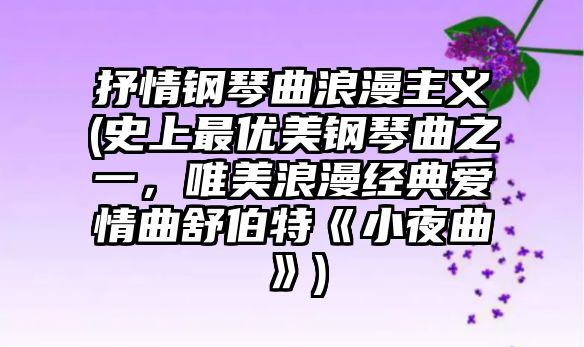 抒情钢琴曲浪漫主义(史上最优美钢琴曲之一，唯美浪漫经典爱情曲舒伯特《小夜曲》)